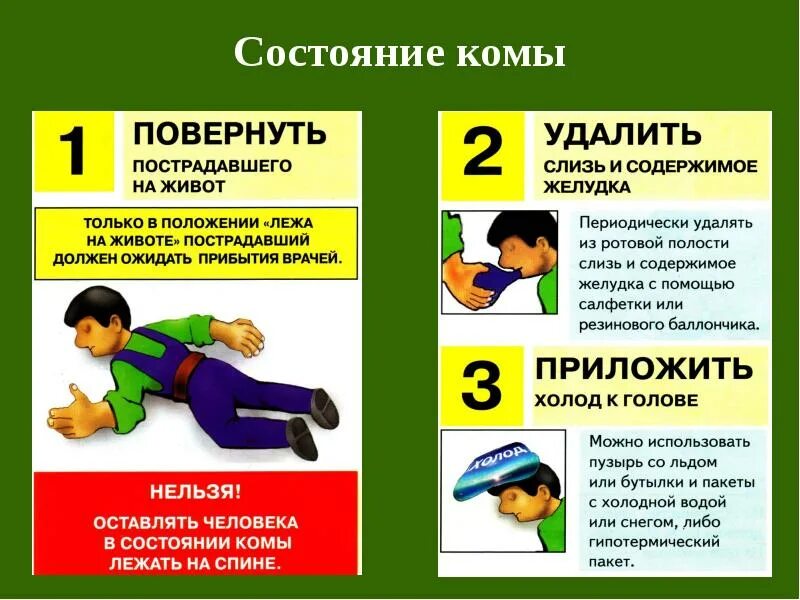 Состояние комы

1

ПОВЕРНУТЬ

ПОСТРАДАВШЕГО НА ЖИВОТ

ТОЛЬКО В ПОЛОЖЕНИИ «ЛЕЖА НА ЖИВОТЕ» ПОСТРАДАВШИЙ ДОЛЖЕН ОЖИДАТЬ ПРИБЫТИЯ ВРАЧЕЙ.

НЕЛЬЗЯ!

ОСТАВЛЯТЬ ЧЕЛОВЕКА В СОСТОЯНИИ КОМЫ ЛЕЖАТЬ НА СПИНЕ.

2

УДАЛИТЬ

СЛИЗЬ И СОДЕРЖИМОЕ ЖЕЛУДКА

Периодически удалять из ротовой полости слизь и содержимое желудка с помощью салфетки или резинового баллончика.

3

ПРИЛОЖИТЬ

ХОЛОД К ГОЛОВЕ

ХОЛОД

Можно использовать пузырь со льдом или бутылки и пакеты с холодной водой или снегом, либо гипотермический пакет.